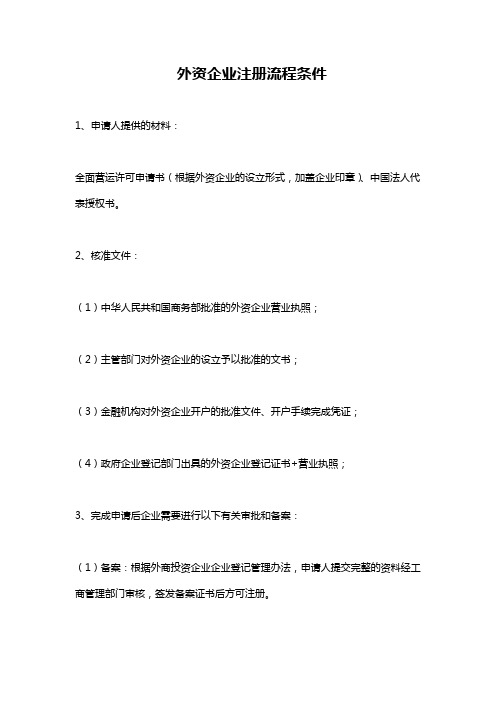 外资企业注册流程条件

1、申请人提供的材料：

全面营运许可申请书（根据外资企业的设立形式，加盖企业印章）、中国法人代表授权书。

2、核准文件：

（1）中华人民共和国商务部批准的外资企业营业执照；

（2）主管部门对外资企业的设立予以批准的文书；

（3）金融机构对外资企业开户的批准文件、开户手续完成凭证；

（4）政府企业登记部门出具的外资企业登记证书+营业执照；

3、完成申请后企业需要进行以下有关审批和备案：

（1）备案：根据外商投资企业企业登记管理办法，申请人提交完整的资料经工商管理部门审核，签发备案证书后方可注册。